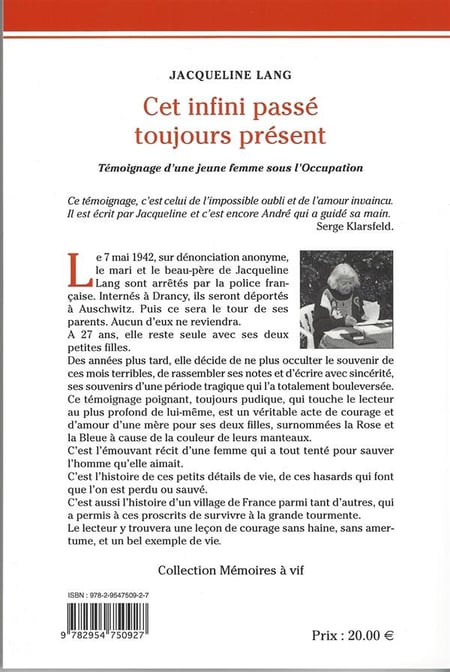 JACQUELINE LANG

Cet infini passé toujours présent

Témoignage d'une jeune femme sous l'Occupation

Ce témoignage, c'est celui de l'impossible oubli et de l'amour invaincu. Il est écrit par Jacqueline et c'est encore André qui a guidé sa main.
Serge Klarsfeld.

Le 7 mai 1942, sur dénonciation anonyme, le mari et le beau-père de Jacqueline Lang sont arrêtés par la police française. Internés à Drancy, ils seront déportés à Auschwitz. Puis ce sera le tour de ses parents. Aucun d'eux ne reviendra.
A 27 ans, elle reste seule avec ses deux petites filles.
Des années plus tard, elle décide de ne plus occulter le souvenir de ces mois terribles, de rassembler ses notes et d'écrire avec sincérité, ses souvenirs d'une période tragique qui l'a totalement bouleversée.
Ce témoignage poignant, toujours pudique, qui touche le lecteur au plus profond de lui-même, est un véritable acte de courage et d'amour d'une mère pour ses deux filles, surnommées la Rose et la Bleue à cause de la couleur de leurs manteaux.
C'est l'émouvant récit d'une femme qui a tout tenté pour sauver l'homme qu'elle aimait.
C'est l'histoire de ces petits détails de vie, de ces hasards qui font que l'on est perdu ou sauvé.
C'est aussi l'histoire d'un village de France parmi tant d'autres, qui a permis à ces proscrits de survivre à la grande tourmente.
Le lecteur y trouvera une leçon de courage sans haine, sans amertume, et un bel exemple de vie.

Collection Mémoires à vif

ISBN : 978-2-9547509-2-7

9 782954 750927

Prix : 20.00 €